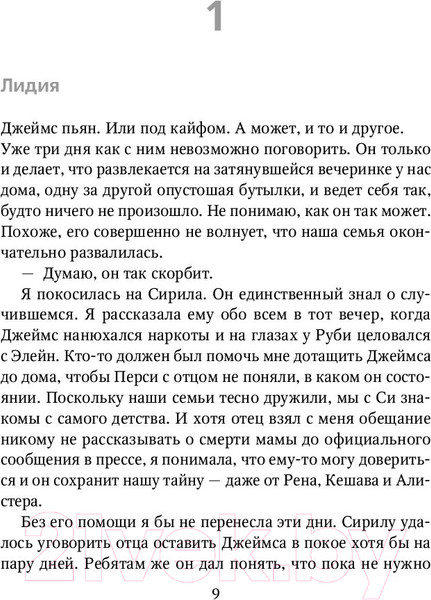 1

Лидия

Джеймс пьян. Или под кайфом. А может, и то и другое. Уже три дня как с ним невозможно поговорить. Он только и делает, что развлекается на затянувшейся вечеринке у нас дома, одну за другой опустошая бутылки, и ведет себя так, будто ничего не произошло. Не понимаю, как он так может. Похоже, его совершенно не волнует, что наша семья окончательно развалилась.

— Думаю, он так скорбит.

Я покосилась на Сирила. Он единственный знал о случившемся. Я рассказала ему обо всем в тот вечер, когда Джеймс нанюхался наркоты и на глазах у Руби целовался с Элейн. Кто-то должен был помочь мне дотащить Джеймса до дома, чтобы Перси с отцом не поняли, в каком он состоянии. Поскольку наши семьи тесно дружили, мы с Си знакомы с самого детства. И хотя отец взял с меня обещание никому не рассказывать о смерти мамы до официального сообщения в прессе, я понимала, что ему-то могу довериться и он сохранит нашу тайну — даже от Рена, Кешава и Алистера.

Без его помощи я бы не перенесла эти дни. Сирилу удалось уговорить отца оставить Джеймса в покое хотя бы на пару дней. Ребятам же он дал понять, что пока не нужно

9

21vek.by